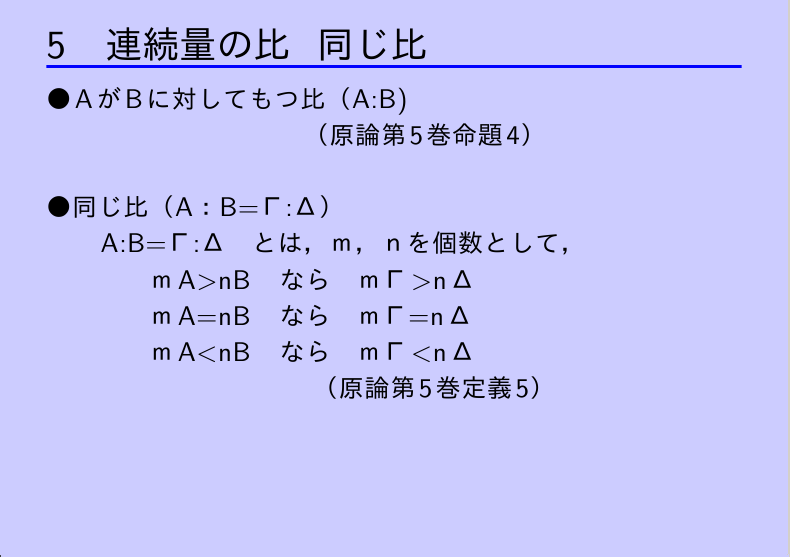 5　連続量の比　同じ比

●AがBに対してもつ比（A:B)
（原論第5巻命題4）

●同じ比（A：B＝Γ:Δ）
A:B＝Γ:Δ　とは，m，nを個数として，
mA>nB　なら　mΓ>nΔ
mA=nB　なら　mΓ=nΔ
mA<nB　なら　mΓ<nΔ
（原論第5巻定義5）